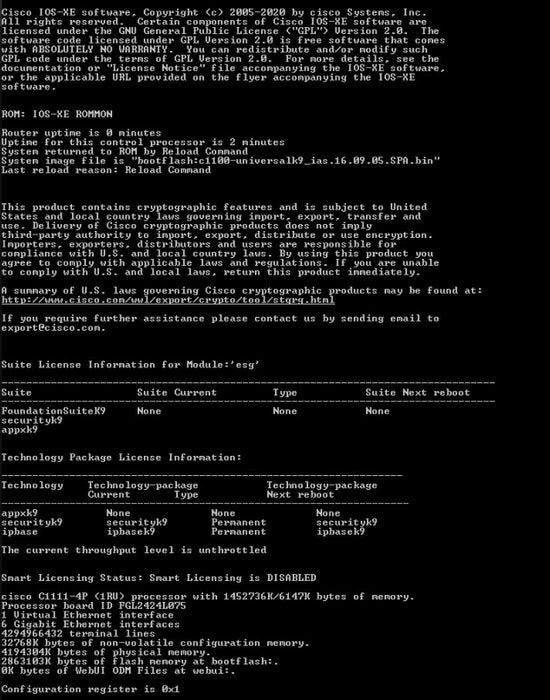 Cisco IOS-XE software, Copyright (c) 2005-2020 by cisco Systems, Inc. All rights reserved. Certain components of Cisco IOS-XE software are licensed under the GNU General Public License ("GPL") Version 2.0. The software code licensed under GPL Version 2.0 is free software that comes with ABSOLUTELY NO WARRANTY. You can redistribute and/or modify such GPL code under the terms of GPL Version 2.0. For more details, see the documentation or "License Notice" file accompanying the IOS-XE software, or the applicable URL provided on the flyer accompanying the IOS-XE software.

ROM: IOS-XE ROMMON

Router uptime is 0 minutes
Uptime for this control processor is 2 minutes
System returned to ROM by Reload Command
System image file is "bootflash:c1100-universalk9_ias.16.09.05.SPA.bin"
Last reload reason: Reload Command

This product contains cryptographic features and is subject to United States and local country laws governing import, export, transfer and use. Delivery of Cisco cryptographic products does not imply third-party authority to import, export, distribute or use encryption. Importers, exporters, distributors and users are responsible for compliance with U.S. and local country laws. By using this product you agree to comply with applicable laws and regulations. If you are unable to comply with U.S. and local laws, return this product immediately.

A summary of U.S. laws governing Cisco cryptographic products may be found at:
http://www.cisco.com/wwl/export/crypto/tool/stqrg.html

If you require further assistance please contact us by sending email to export@cisco.com.

Suite License Information for Module:'esg'

| Suite | Suite Current | Type | Suite Next reboot |
|---|---|---|---|
| FoundationSuiteK9 | None | None | None |
| securityk9 | | | |
| appxk9 | | | |

Technology Package License Information:

| Technology | Technology-package Current | Type | Technology-package Next reboot |
|---|---|---|---|
| appxk9 | None | None | None |
| securityk9 | securityk9 | Permanent | securityk9 |
| ipbase | ipbasek9 | Permanent | ipbasek9 |

The current throughput level is unthrottled

Smart Licensing Status: Smart Licensing is DISABLED

cisco C1111-4P (1RU) processor with 1452736K/6147K bytes of memory.
Processor board ID FGL2424L075
1 Virtual Ethernet interface
6 Gigabit Ethernet interfaces
4294966432 terminal lines
32768K bytes of non-volatile configuration memory.
4194304K bytes of physical memory.
2863103K bytes of flash memory at bootflash:.
0K bytes of WebUI ODM Files at webui:.

Configuration register is 0x1